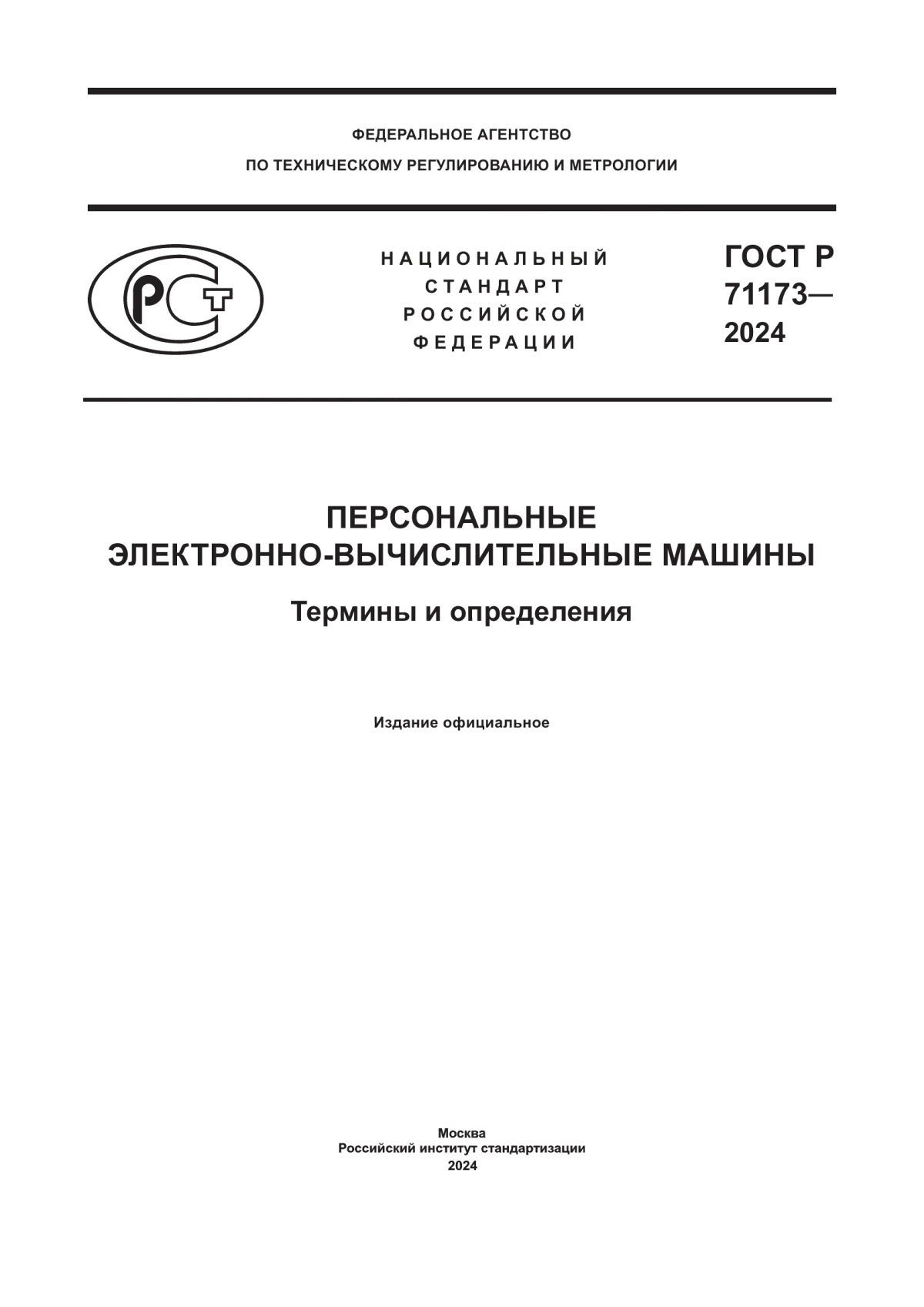 ФЕДЕРАЛЬНОЕ АГЕНТСТВО
ПО ТЕХНИЧЕСКОМУ РЕГУЛИРОВАНИЮ И МЕТРОЛОГИИ

РСТ

НАЦИОНАЛЬНЫЙ
СТАНДАРТ
РОССИЙСКОЙ
ФЕДЕРАЦИИ

ГОСТ Р
71173—
2024

ПЕРСОНАЛЬНЫЕ
ЭЛЕКТРОННО-ВЫЧИСЛИТЕЛЬНЫЕ МАШИНЫ

Термины и определения

Издание официальное

Москва
Российский институт стандартизации
2024